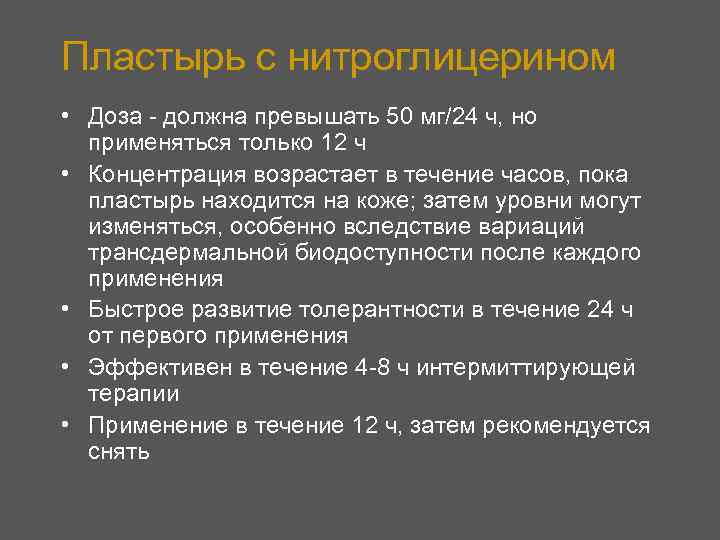 Пластырь с нитроглицерином

• Доза - должна превышать 50 мг/24 ч, но применяться только 12 ч
• Концентрация возрастает в течение часов, пока пластырь находится на коже; затем уровни могут изменяться, особенно вследствие вариаций трансдермальной биодоступности после каждого применения
• Быстрое развитие толерантности в течение 24 ч от первого применения
• Эффективен в течение 4-8 ч интермиттирующей терапии
• Применение в течение 12 ч, затем рекомендуется снять